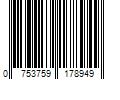 0 753759 178949